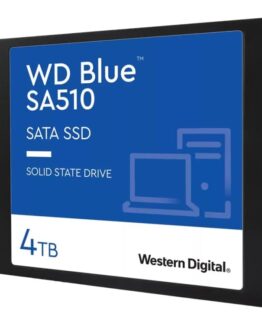 WD Blue™
SA510

SATA SSD

SOLID STATE DRIVE

4TB

Western Digital.